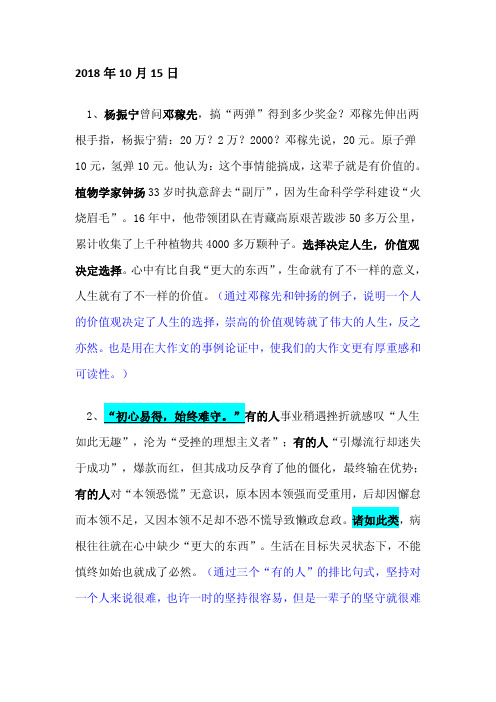 2018 年 10 月 15 日

1、杨振宁曾问邓稼先，搞“两弹”得到多少奖金？邓稼先伸出两根手指，杨振宁猜：20 万？2 万？2000？邓稼先说，20 元。原子弹 10 元，氢弹 10 元。他认为：这个事情能搞成，这辈子就是有价值的。植物学家钟扬 33 岁时执意辞去“副厅”，因为生命科学学科建设“火烧眉毛”。16 年中，他带领团队在青藏高原艰苦跋涉 50 多万公里，累计收集了上千种植物共 4000 多万颗种子。选择决定人生，价值观决定选择。心中有比自我“更大的东西”，生命就有了不一样的意义，人生就有了不一样的价值。（通过邓稼先和钟扬的例子，说明一个人的价值观决定了人生的选择，崇高的价值观铸就了伟大的人生，反之亦然。也是用在大作文的事例论证中，使我们的大作文更有厚重感和可读性。）

2、“初心易得，始终难守。”有的人事业稍遇挫折就感叹“人生如此无趣”，沦为“受挫的理想主义者”；有的人“引爆流行却迷失于成功”，爆款而红，但其成功反孕育了他的僵化，最终输在优势；有的人对“本领恐慌”无意识，原本因本领强而受重用，后却因懈怠而本领不足，又因本领不足却不恐不慌导致懒政怠政。诸如此类，病根往往就在心中缺少“更大的东西”。生活在目标失灵状态下，不能慎终如始也就成了必然。（通过三个“有的人”的排比句式，坚持对一个人来说很难，也许一时的坚持很容易，但是一辈子的坚守就很难